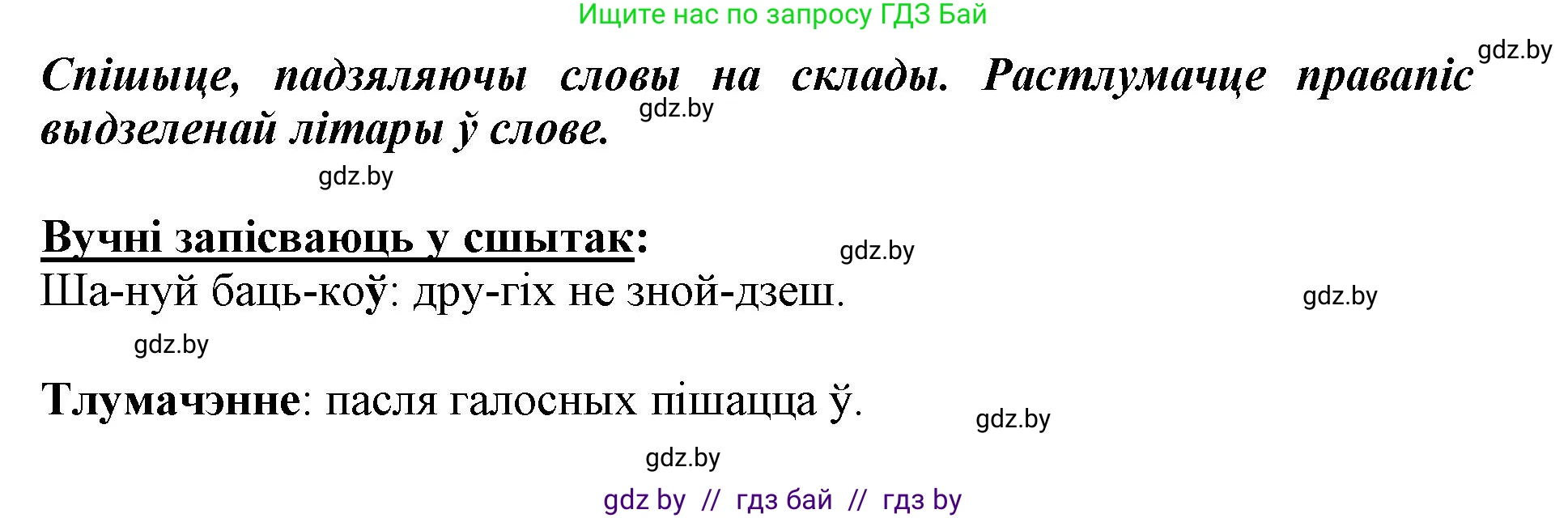 Ищите нас по запросу ГДЗ Бай

gdz.by

Спішыце, падзяляючы словы на склады. Растлумачце правапіс выдзеленай літары ў слове.

gdz.by

gdz.by

Вучні запісваюць у сшытак:

gdz.by

Ша-нуй баць-коў: дру-гіх не зной-дзеш.

gdz.by

gdz.by

Тлумачэнне: пасля галосных пішацца ў.

gdz.by

gdz.by

gdz by // гдз бай // гдз by